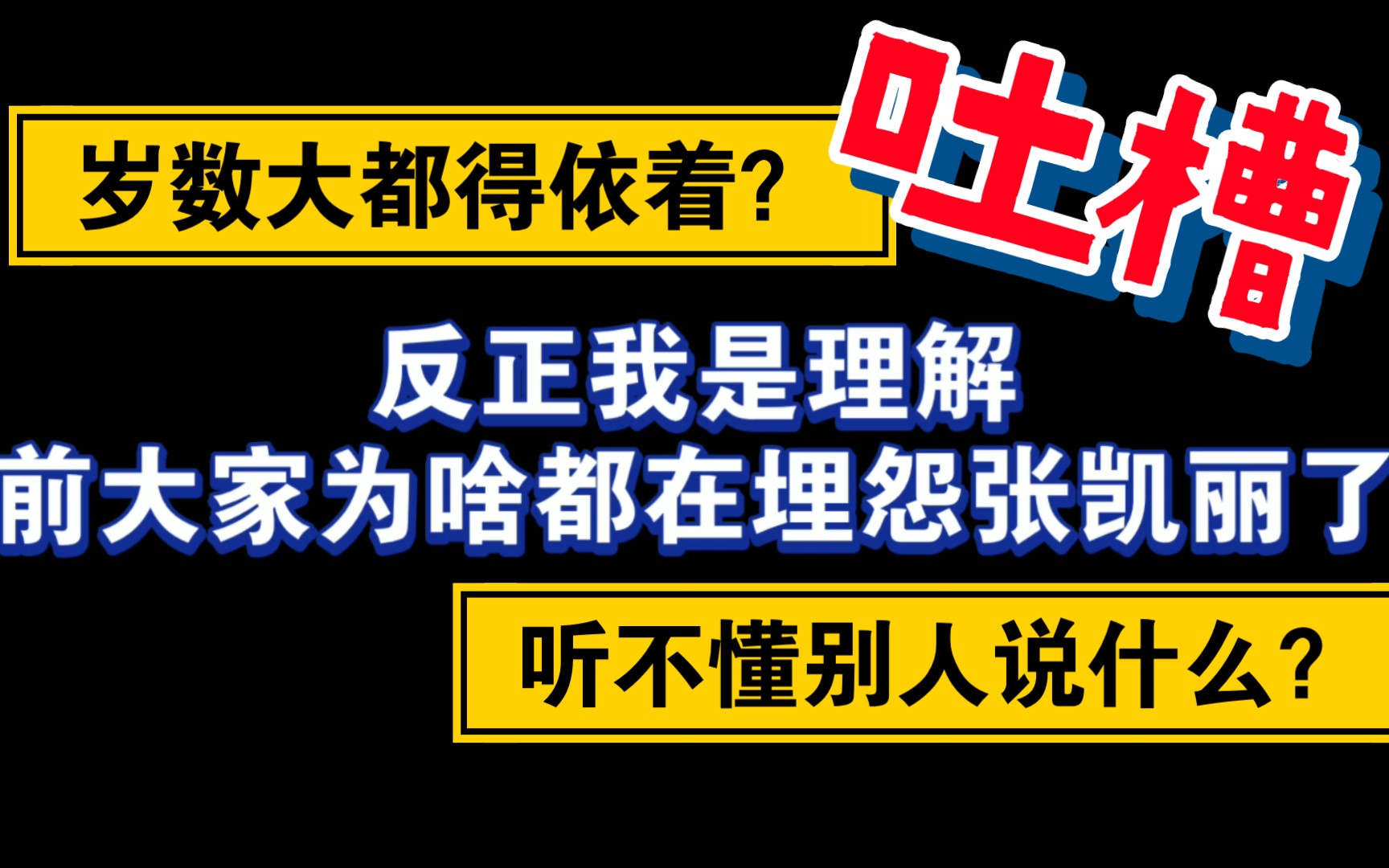 岁数大都得依着?

吐槽

反正我是理解
前大家为啥都在埋怨张凯丽了

听不懂别人说什么?